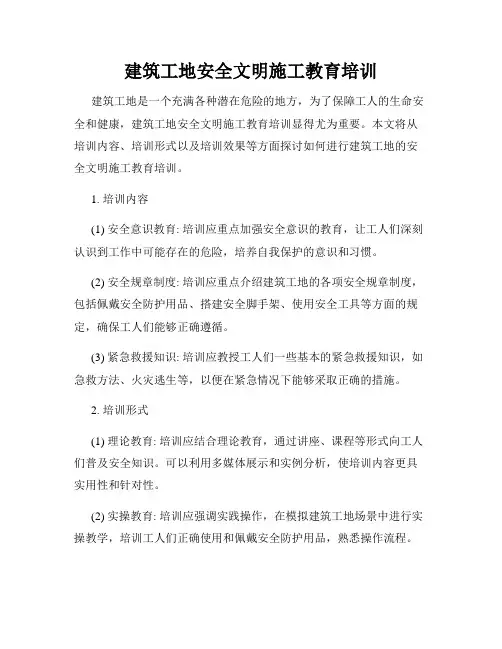 建筑工地安全文明施工教育培训

建筑工地是一个充满各种潜在危险的地方，为了保障工人的生命安全和健康，建筑工地安全文明施工教育培训显得尤为重要。本文将从培训内容、培训形式以及培训效果等方面探讨如何进行建筑工地的安全文明施工教育培训。

1. 培训内容

(1) 安全意识教育: 培训应重点加强安全意识的教育，让工人们深刻认识到工作中可能存在的危险，培养自我保护的意识和习惯。

(2) 安全规章制度: 培训应重点介绍建筑工地的各项安全规章制度，包括佩戴安全防护用品、搭建安全脚手架、使用安全工具等方面的规定，确保工人们能够正确遵循。

(3) 紧急救援知识: 培训应教授工人们一些基本的紧急救援知识，如急救方法、火灾逃生等，以便在紧急情况下能够采取正确的措施。

2. 培训形式

(1) 理论教育: 培训应结合理论教育，通过讲座、课程等形式向工人们普及安全知识。可以利用多媒体展示和实例分析，使培训内容更具实用性和针对性。

(2) 实操教育: 培训应强调实践操作，在模拟建筑工地场景中进行实操教学，培训工人们正确使用和佩戴安全防护用品，熟悉操作流程。